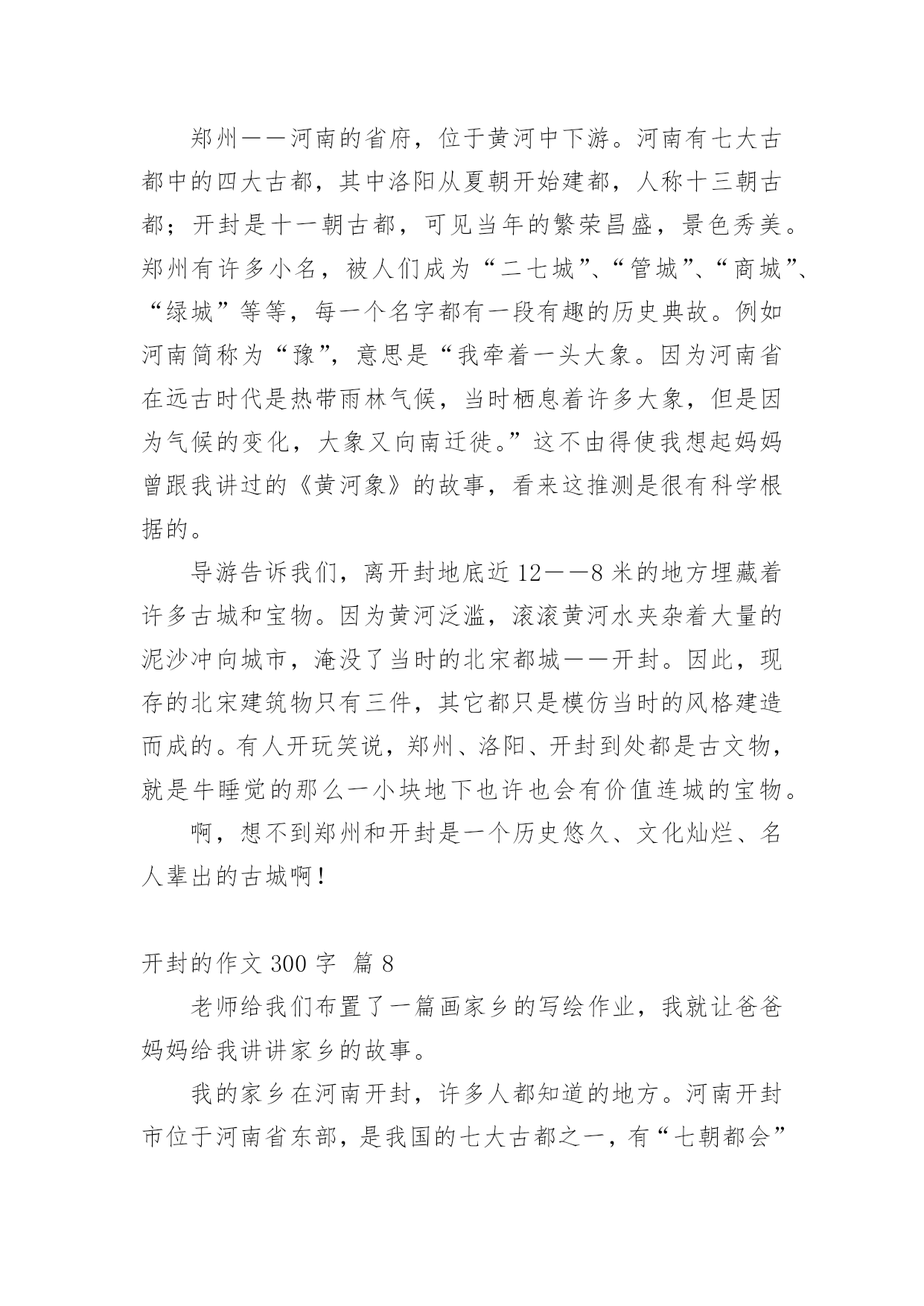 郑州——河南的省府，位于黄河中下游。河南有七大古都中的四大古都，其中洛阳从夏朝开始建都，人称十三朝古都；开封是十一朝古都，可见当年的繁荣昌盛，景色秀美。郑州有许多小名，被人们成为“二七城”、“管城”、“商城”、“绿城”等等，每一个名字都有一段有趣的历史典故。例如河南简称为“豫”，意思是“我牵着一头大象。因为河南省在远古时代是热带雨林气候，当时栖息着许多大象，但是因为气候的变化，大象又向南迁徙。”这不由得使我想起妈妈曾跟我讲过的《黄河象》的故事，看来这推测是很有科学根据的。

导游告诉我们，离开封地底近12——8米的地方埋藏着许多古城和宝物。因为黄河泛滥，滚滚黄河水夹杂着大量的泥沙冲向城市，淹没了当时的北宋都城——开封。因此，现存的北宋建筑物只有三件，其它都只是模仿当时的风格建造而成的。有人开玩笑说，郑州、洛阳、开封到处都是古文物，就是牛睡觉的那么一小块地下也许也会有价值连城的宝物。

啊，想不到郑州和开封是一个历史悠久、文化灿烂、名人辈出的古城啊！

开封的作文300字 篇8

老师给我们布置了一篇画家乡的写绘作业，我就让爸爸妈妈给我讲讲家乡的故事。

我的家乡在河南开封，许多人都知道的地方。河南开封市位于河南省东部，是我国的七大古都之一，有“七朝都会”